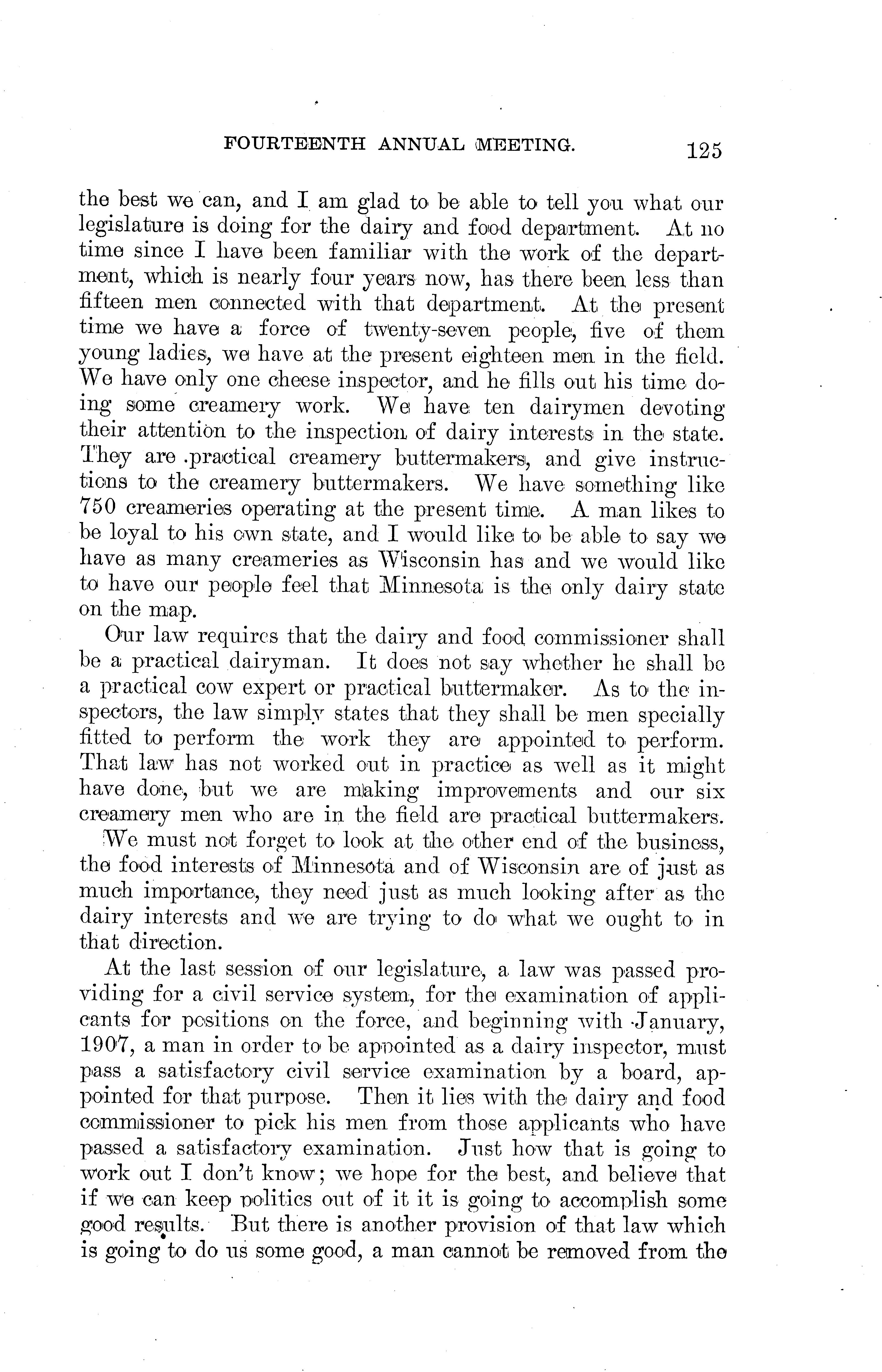 FOURTEENTH ANNUAL MEETING. 125

the best we can, and I am glad to be able to tell you what our legislature is doing for the dairy and food department. At no time since I have been familiar with the work of the department, which is nearly four years now, has there been less than fifteen men connected with that department. At the present time we have a force of twenty-seven people, five of them young ladies, we have at the present eighteen men in the field. We have only one cheese inspector, and he fills out his time doing some creamery work. We have ten dairymen devoting their attention to the inspection of dairy interests in the state. They are .practical creamery buttermakers, and give instructions to the creamery buttermakers. We have something like 750 creameries operating at the present time. A man likes to be loyal to his own state, and I would like to be able to say we have as many creameries as Wisconsin has and we would like to have our people feel that Minnesota is the only dairy state on the map.

Our law requires that the dairy and food commissioner shall be a practical dairyman. It does not say whether he shall be a practical cow expert or practical buttermaker. As to the inspectors, the law simply states that they shall be men specially fitted to perform the work they are appointed to perform. That law has not worked out in practice as well as it might have done, but we are making improvements and our six creamery men who are in the field are practical buttermakers.

We must not forget to look at the other end of the business, the food interests of Minnesota and of Wisconsin are of just as much importance, they need just as much looking after as the dairy interests and we are trying to do what we ought to in that direction.

At the last session of our legislature, a law was passed providing for a civil service system, for the examination of applicants for positions on the force, and beginning with January, 1907, a man in order to be appointed as a dairy inspector, must pass a satisfactory civil service examination by a board, appointed for that purpose. Then it lies with the dairy and food commissioner to pick his men from those applicants who have passed a satisfactory examination. Just how that is going to work out I don't know; we hope for the best, and believe that if we can keep politics out of it it is going to accomplish some good results. But there is another provision of that law which is going to do us some good, a man cannot be removed from the